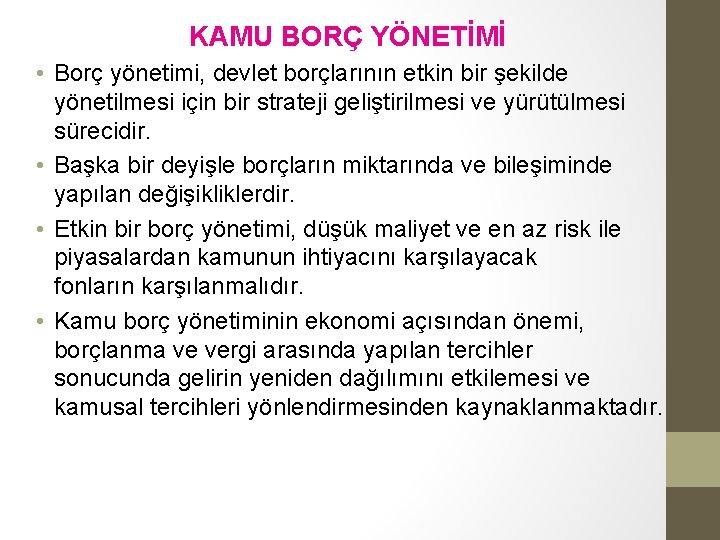 KAMU BORÇ YÖNETİMİ

• Borç yönetimi, devlet borçlarının etkin bir şekilde yönetilmesi için bir strateji geliştirilmesi ve yürütülmesi sürecidir.

• Başka bir deyişle borçların miktarında ve bileşiminde yapılan değişikliklerdir.

• Etkin bir borç yönetimi, düşük maliyet ve en az risk ile piyasalardan kamunun ihtiyacını karşılayacak fonların karşılanmalıdır.

• Kamu borç yönetiminin ekonomi açısından önemi, borçlanma ve vergi arasında yapılan tercihler sonucunda gelirin yeniden dağılımını etkilemesi ve kamusal tercihleri yönlendirmesinden kaynaklanmaktadır.